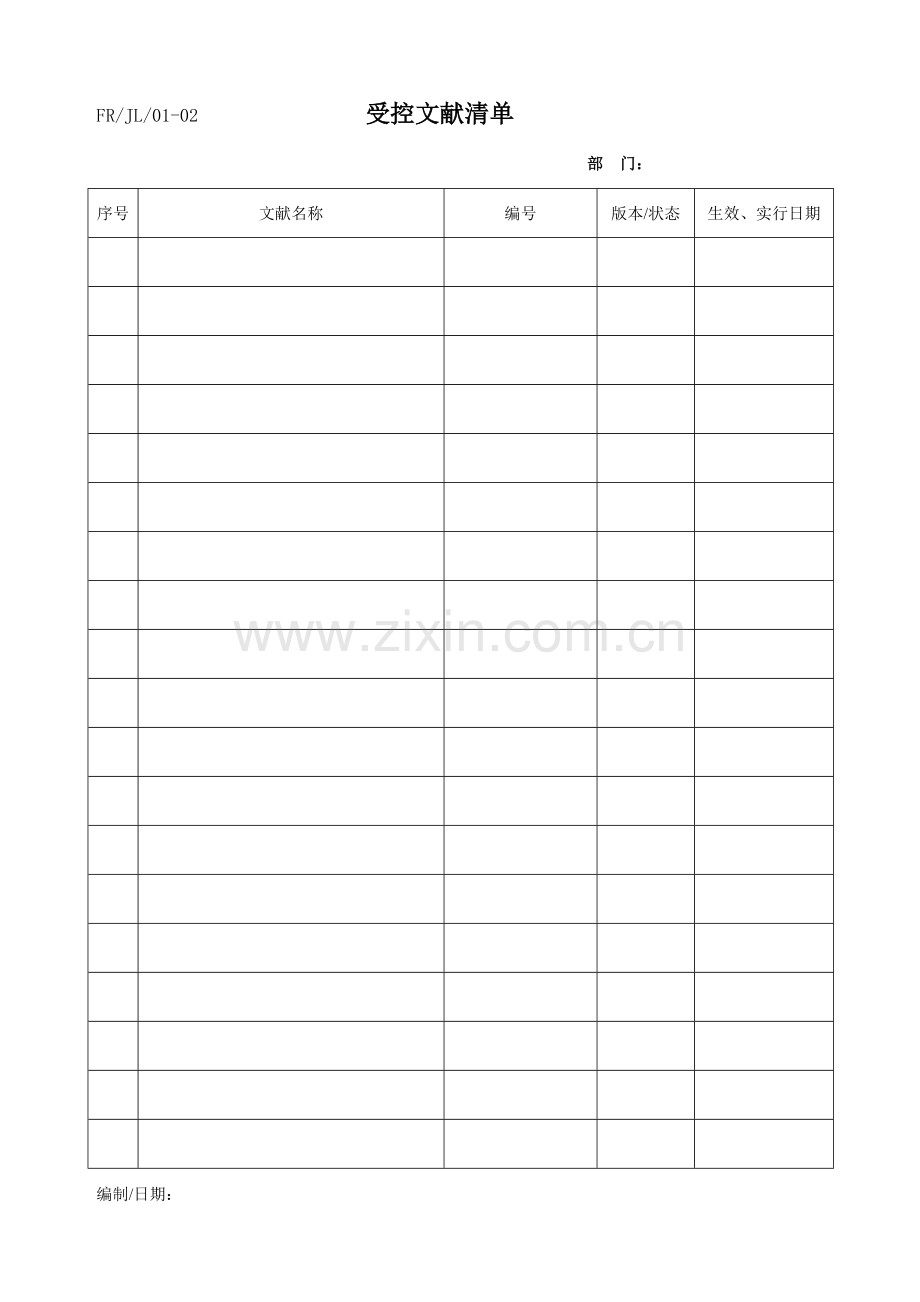 FR/JL/01-02 受控文献清单

部 门：

| 序号 | 文献名称 | 编号 | 版本/状态 | 生效、实行日期 |
|---|---|---|---|---|
| | | | | |
| | | | | |
| | | | | |
| | | | | |
| | | | | |
| | | | | |
| | | | | |
| | | | | |
| | | | | |
| | | | | |
| | | | | |
| | | | | |
| | | | | |
| | | | | |
| | | | | |
| | | | | |
| | | | | |
| | | | | |
| | | | | |

编制/日期：

www.zixin.com.cn